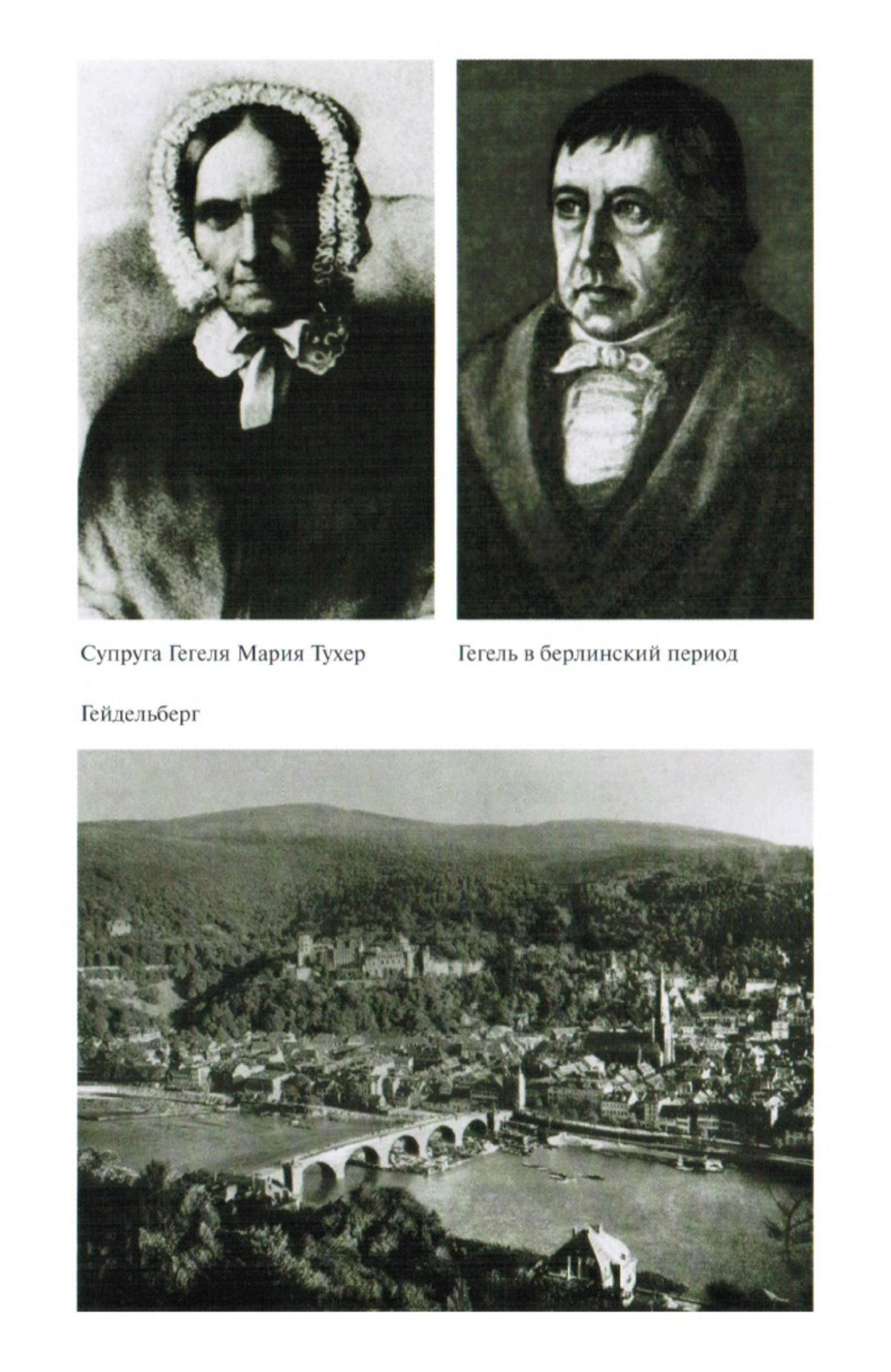 Супруга Гегеля Мария Тухер

Гегель в берлинский период

Гейдельберг